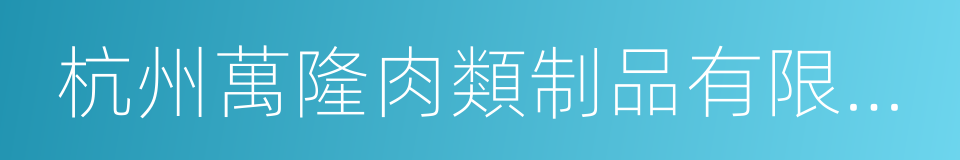 杭州萬隆肉類制品有限...